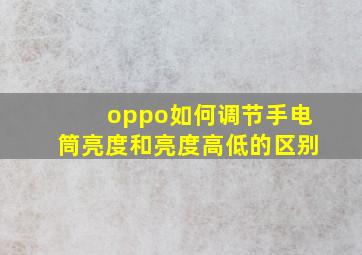 oppo如何调节手电筒亮度和亮度高低的区别